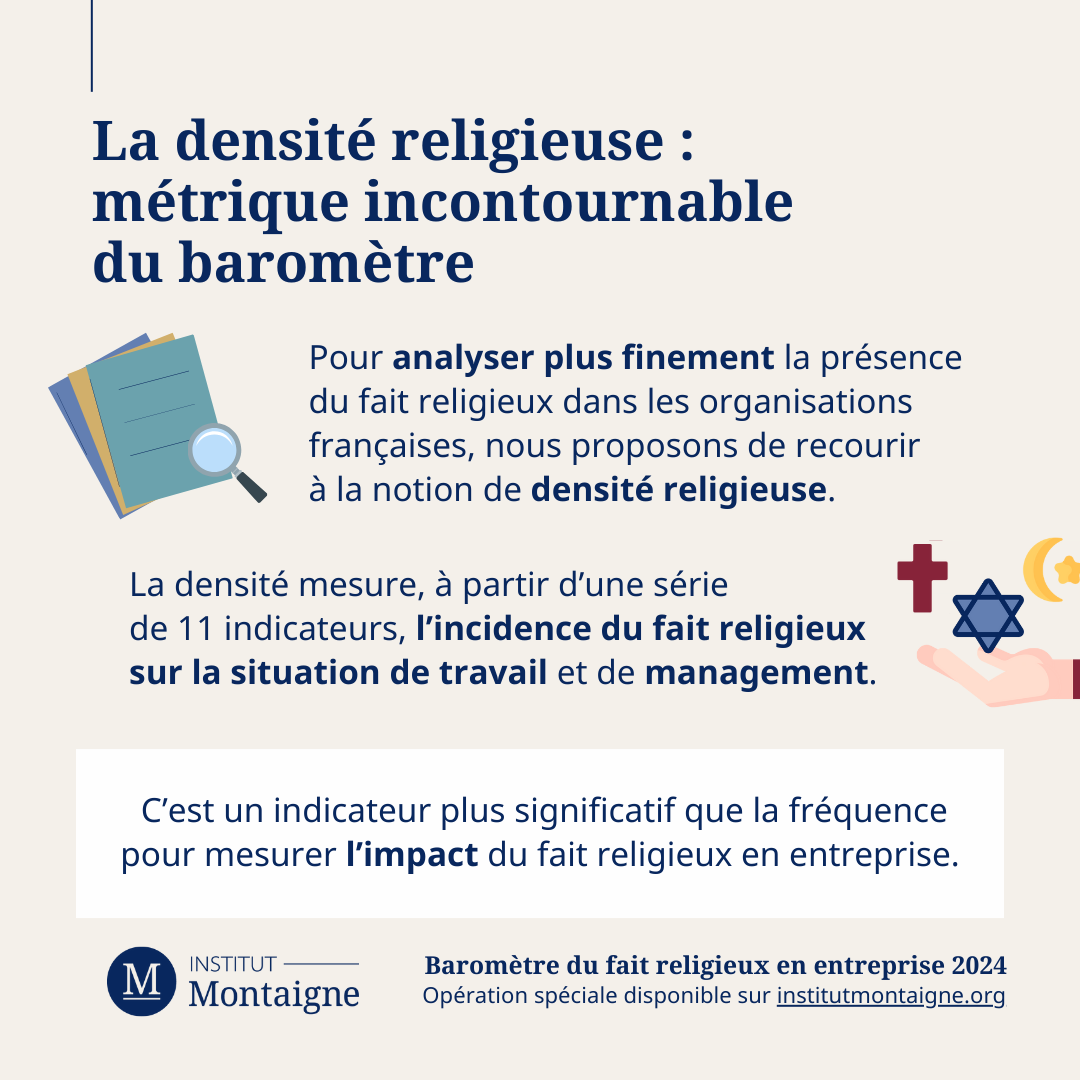 La densité religieuse : métrique incontournable du baromètre

Pour analyser plus finement la présence du fait religieux dans les organisations françaises, nous proposons de recourir à la notion de densité religieuse.

La densité mesure, à partir d'une série de 11 indicateurs, l'incidence du fait religieux sur la situation de travail et de management.

C'est un indicateur plus significatif que la fréquence pour mesurer l'impact du fait religieux en entreprise.

M INSTITUT Montaigne

Baromètre du fait religieux en entreprise 2024
Opération spéciale disponible sur institutmontaigne.org